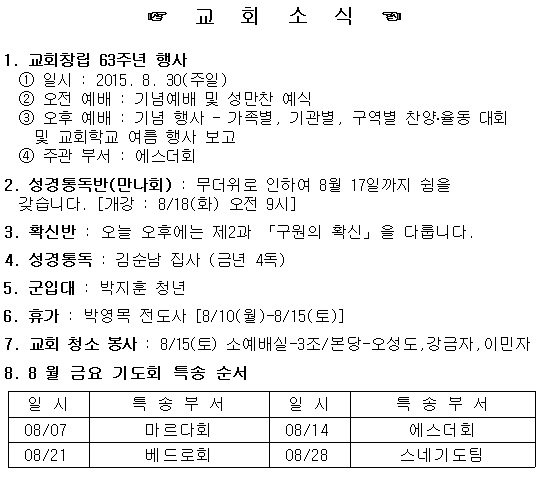 ☞ 교 회 소 식 ☜

1. 교회창립 63주년 행사
① 일시 : 2015. 8. 30(주일)
② 오전 예배 : 기념예배 및 성만찬 예식
③ 오후 예배 : 기념 행사 - 가족별, 기관별, 구역별 찬양·율동 대회 및 교회학교 여름 행사 보고
④ 주관 부서 : 에스더회

2. 성경통독반(만나회) : 무더위로 인하여 8월 17일까지 쉼을 갖습니다. [개강 : 8/18(화) 오전 9시]

3. 확신반 : 오늘 오후에는 제2과 「구원의 확신」을 다룹니다.

4. 성경통독 : 김순남 집사 (금년 4독)

5. 군입대 : 박지훈 청년

6. 휴가 : 박영목 전도사 [8/10(월)-8/15(토)]

7. 교회 청소 봉사 : 8/15(토) 소예배실-3조/본당-오성도,강금자,이민자

8. 8 월 금요 기도회 특송 순서

| 일 시 | 특 송 부 서 | 일 시 | 특 송 부 서 |
|---|---|---|---|
| 08/07 | 마르다회 | 08/14 | 에스더회 |
| 08/21 | 베드로회 | 08/28 | 스네기도팀 |